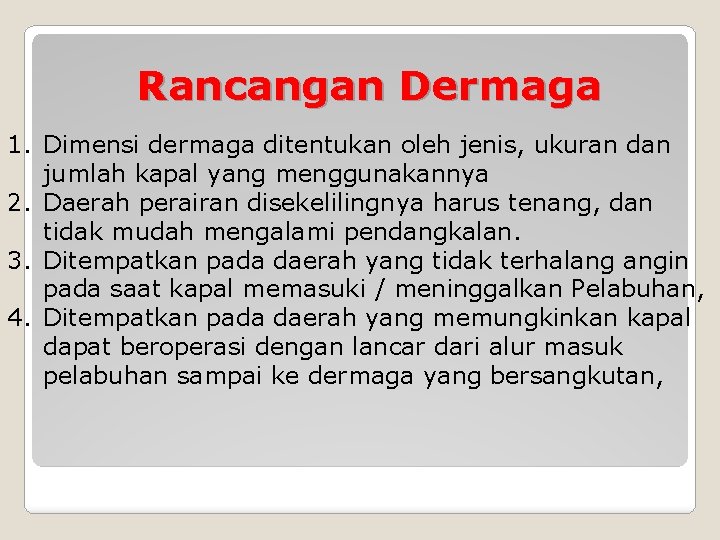 Rancangan Dermaga

1. Dimensi dermaga ditentukan oleh jenis, ukuran dan jumlah kapal yang menggunakannya
2. Daerah perairan disekelilingnya harus tenang, dan tidak mudah mengalami pendangkalan.
3. Ditempatkan pada daerah yang tidak terhalang angin pada saat kapal memasuki / meninggalkan Pelabuhan,
4. Ditempatkan pada daerah yang memungkinkan kapal dapat beroperasi dengan lancar dari alur masuk pelabuhan sampai ke dermaga yang bersangkutan,